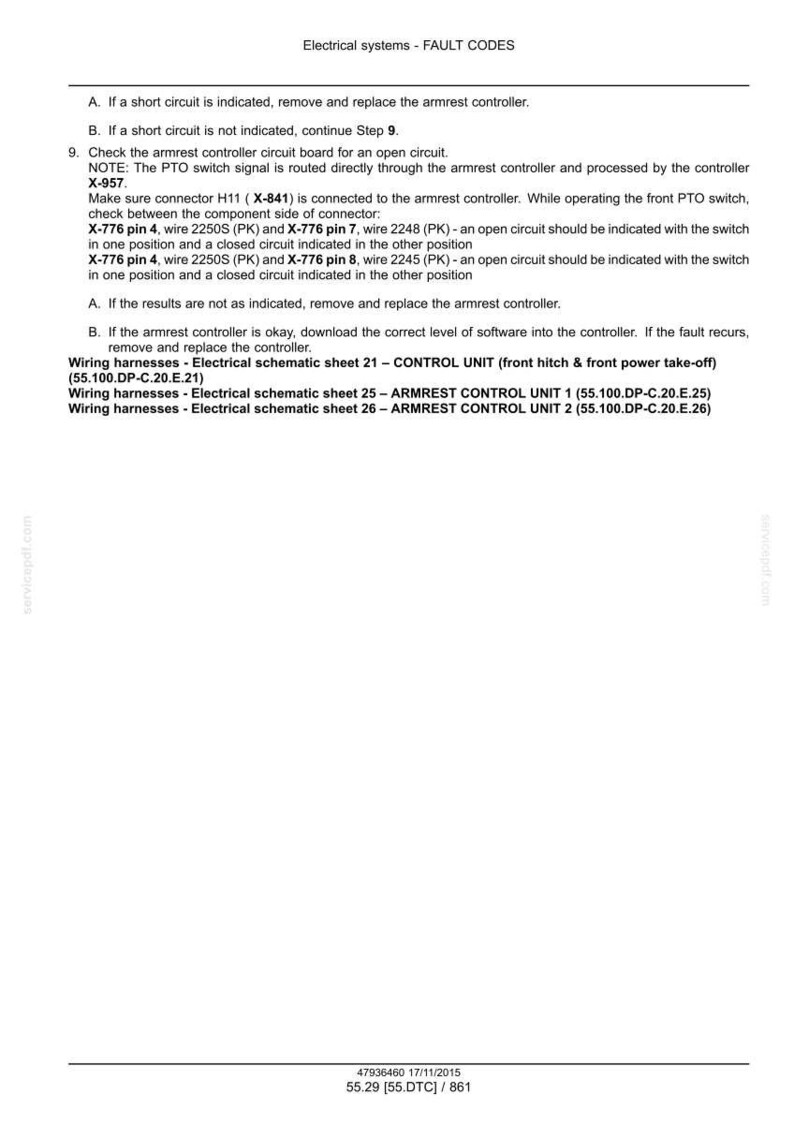 Electrical systems - FAULT CODES

A. If a short circuit is indicated, remove and replace the armrest controller.

B. If a short circuit is not indicated, continue Step 9.

9. Check the armrest controller circuit board for an open circuit.
NOTE: The PTO switch signal is routed directly through the armrest controller and processed by the controller X-957.
Make sure connector H11 ( X-841) is connected to the armrest controller. While operating the front PTO switch, check between the component side of connector:
X-776 pin 4, wire 2250S (PK) and X-776 pin 7, wire 2248 (PK) - an open circuit should be indicated with the switch in one position and a closed circuit indicated in the other position
X-776 pin 4, wire 2250S (PK) and X-776 pin 8, wire 2245 (PK) - an open circuit should be indicated with the switch in one position and a closed circuit indicated in the other position

A. If the results are not as indicated, remove and replace the armrest controller.

B. If the armrest controller is okay, download the correct level of software into the controller. If the fault recurs, remove and replace the controller.

Wiring harnesses - Electrical schematic sheet 21 – CONTROL UNIT (front hitch & front power take-off) (55.100.DP-C.20.E.21)
Wiring harnesses - Electrical schematic sheet 25 – ARMREST CONTROL UNIT 1 (55.100.DP-C.20.E.25)
Wiring harnesses - Electrical schematic sheet 26 – ARMREST CONTROL UNIT 2 (55.100.DP-C.20.E.26)

47936460 17/11/2015
55.29 [55.DTC] / 861

servicepdf.com